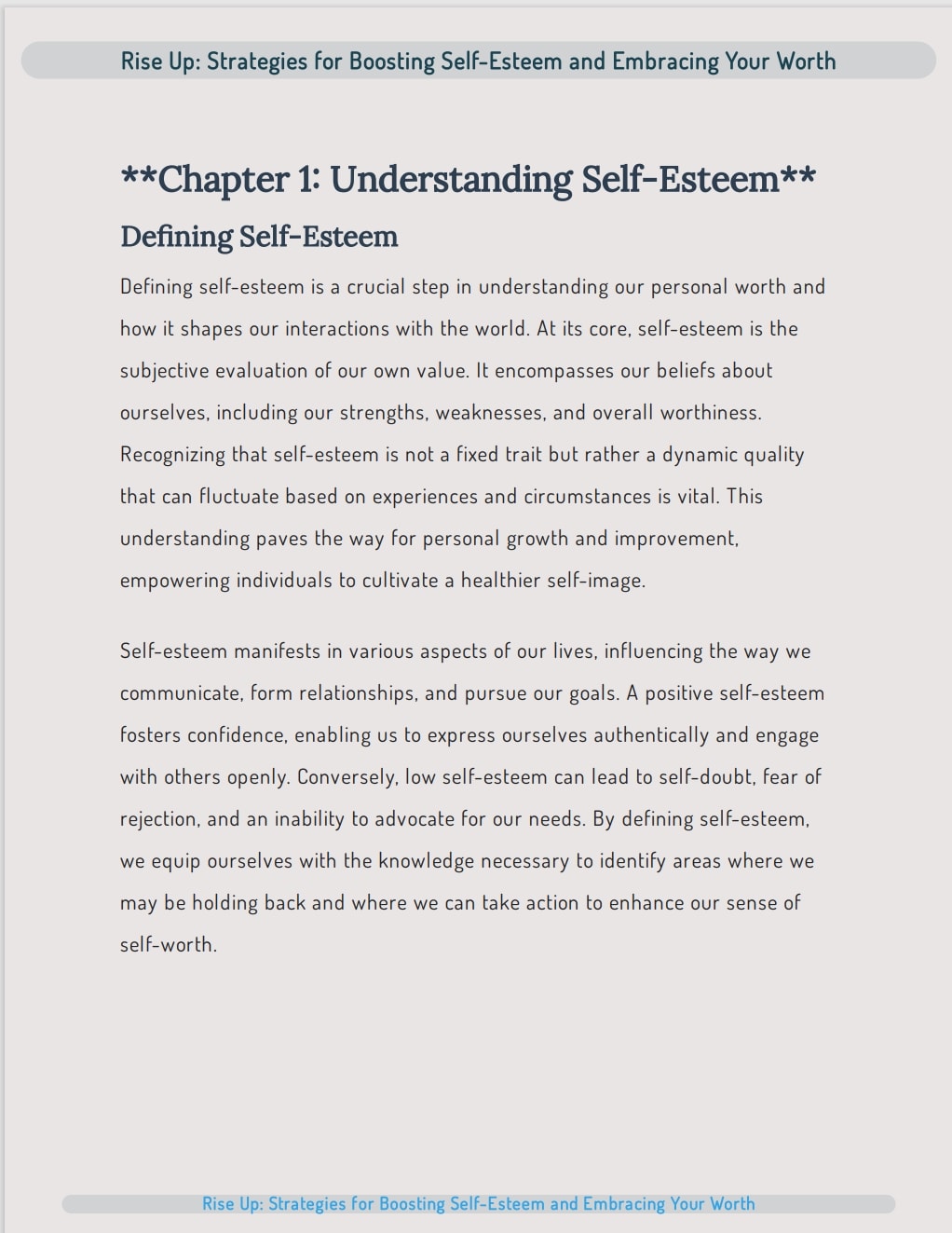 Rise Up: Strategies for Boosting Self-Esteem and Embracing Your Worth

**Chapter 1: Understanding Self-Esteem**

Defining Self-Esteem

Defining self-esteem is a crucial step in understanding our personal worth and how it shapes our interactions with the world. At its core, self-esteem is the subjective evaluation of our own value. It encompasses our beliefs about ourselves, including our strengths, weaknesses, and overall worthiness. Recognizing that self-esteem is not a fixed trait but rather a dynamic quality that can fluctuate based on experiences and circumstances is vital. This understanding paves the way for personal growth and improvement, empowering individuals to cultivate a healthier self-image.

Self-esteem manifests in various aspects of our lives, influencing the way we communicate, form relationships, and pursue our goals. A positive self-esteem fosters confidence, enabling us to express ourselves authentically and engage with others openly. Conversely, low self-esteem can lead to self-doubt, fear of rejection, and an inability to advocate for our needs. By defining self-esteem, we equip ourselves with the knowledge necessary to identify areas where we may be holding back and where we can take action to enhance our sense of self-worth.

Rise Up: Strategies for Boosting Self-Esteem and Embracing Your Worth